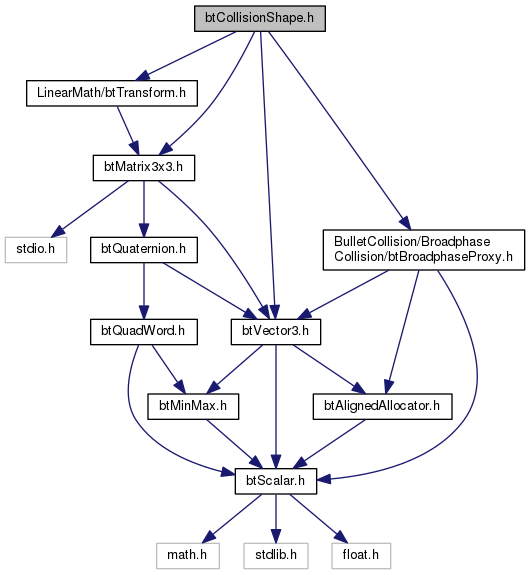 btCollisionShape.h

LinearMath/btTransform.h

btMatrix3x3.h

stdio.h

btQuaternion.h

BulletCollision/Broadphase Collision/btBroadphaseProxy.h

btQuadWord.h

btVector3.h

btMinMax.h

btAlignedAllocator.h

btScalar.h

math.h

stdlib.h

float.h